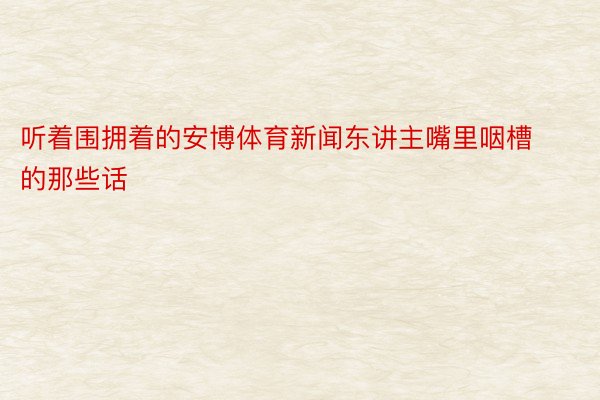 听着围拥着的安博体育新闻东讲主嘴里咽槽的那些话